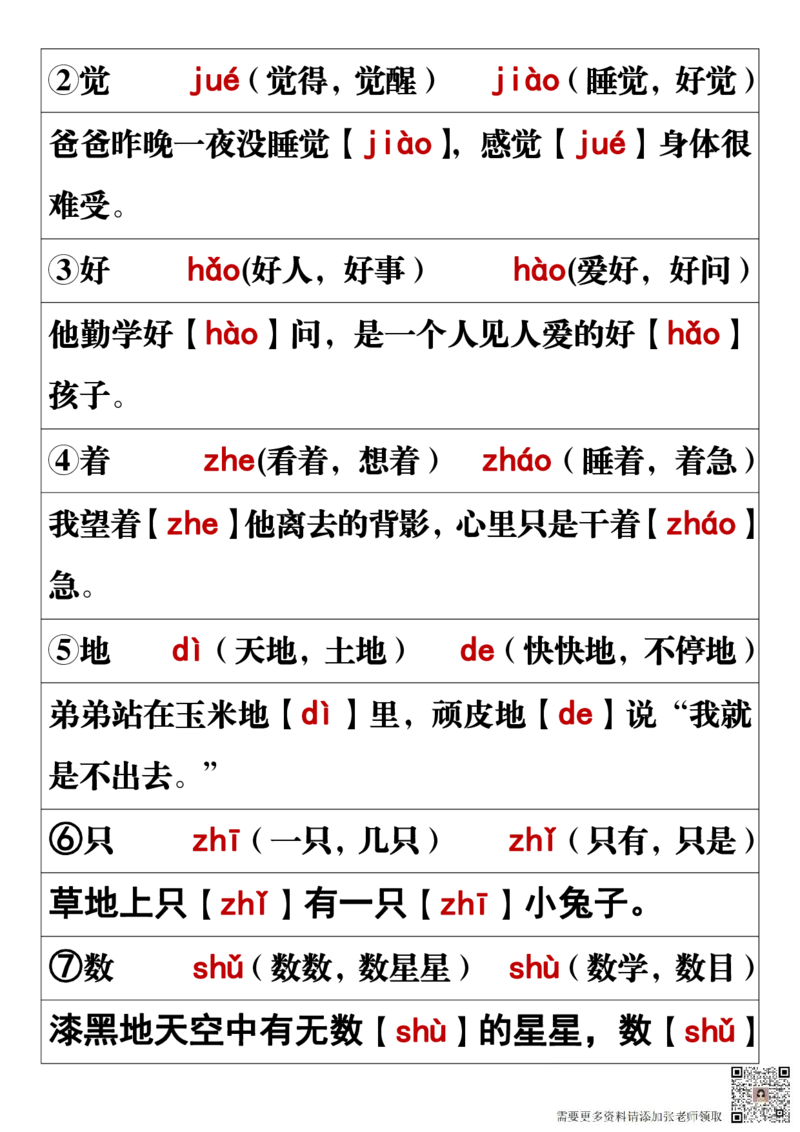 ②觉 jué（觉得，觉醒） jiào（睡觉，好觉）

爸爸昨晚一夜没睡觉【jiào】，感觉【jué】身体很难受。

③好 hǎo(好人，好事） hào(爱好，好问）

他勤学好【hào】问，是一个人见人爱的好【hǎo】孩子。

④着 zhe(看着，想着） zháo（睡着，着急）

我望着【zhe】他离去的背影，心里只是干着【zháo】急。

⑤地 dì（天地，土地） de（快快地，不停地）

弟弟站在玉米地【dì】里，顽皮地【de】说“我就是不出去。”

⑥只 zhī（一只，几只） zhǐ（只有，只是）

草地上只【zhǐ】有一只【zhī】小兔子。

⑦数 shǔ（数数，数星星） shù（数学，数目）

漆黑地天空中有无数【shù】的星星，数【shǔ】

需要更多资料请添加张老师领取